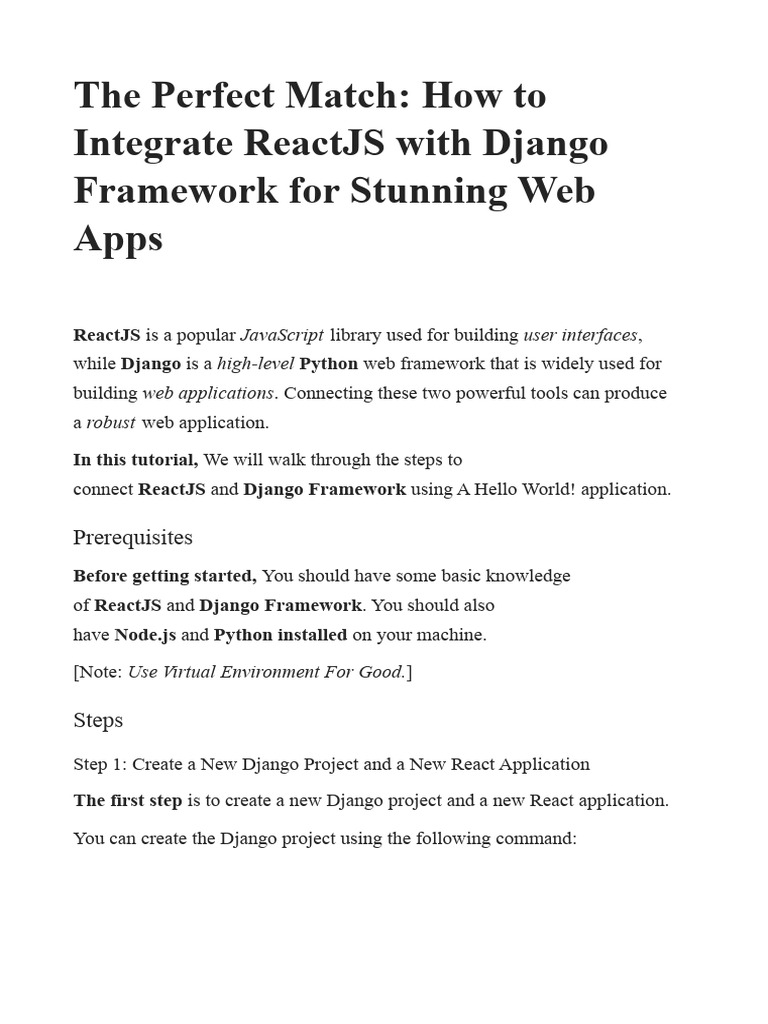 The Perfect Match: How to Integrate ReactJS with Django Framework for Stunning Web Apps

ReactJS is a popular JavaScript library used for building user interfaces, while Django is a high-level Python web framework that is widely used for building web applications. Connecting these two powerful tools can produce a robust web application.

In this tutorial, We will walk through the steps to connect ReactJS and Django Framework using A Hello World! application.

Prerequisites

Before getting started, You should have some basic knowledge of ReactJS and Django Framework. You should also have Node.js and Python installed on your machine.

[Note: Use Virtual Environment For Good.]

Steps

Step 1: Create a New Django Project and a New React Application

The first step is to create a new Django project and a new React application.

You can create the Django project using the following command: